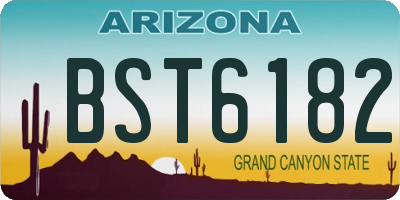 ARIZONA

BST6182

GRAND CANYON STATE